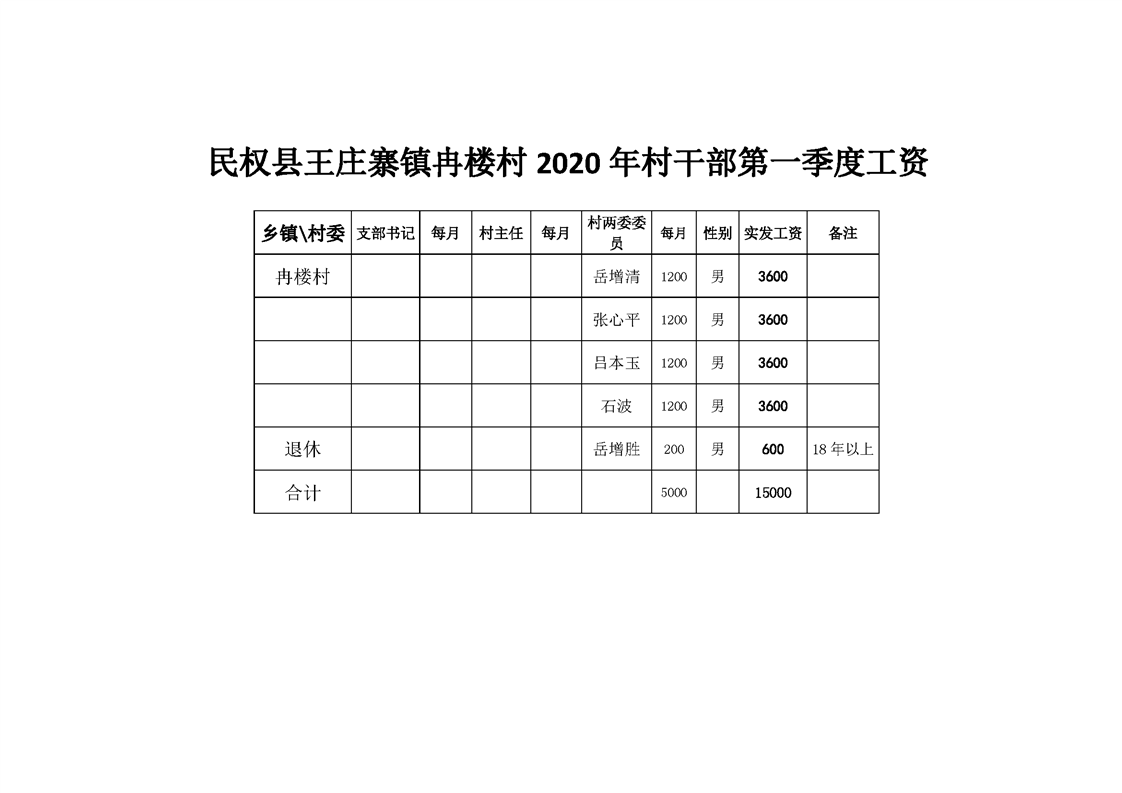 民权县王庄寨镇冉楼村 2020 年村干部第一季度工资

| 乡镇\村委 | 支部书记 | 每月 | 村主任 | 每月 | 村两委委员 | 每月 | 性别 | 实发工资 | 备注 |
|---|---|---|---|---|---|---|---|---|---|
| 冉楼村 | | | | | 岳增清 | 1200 | 男 | 3600 | |
| | | | | | 张心平 | 1200 | 男 | 3600 | |
| | | | | | 吕本玉 | 1200 | 男 | 3600 | |
| | | | | | 石波 | 1200 | 男 | 3600 | |
| 退休 | | | | | 岳增胜 | 200 | 男 | 600 | 18 年以上 |
| 合计 | | | | | | 5000 | | 15000 | |